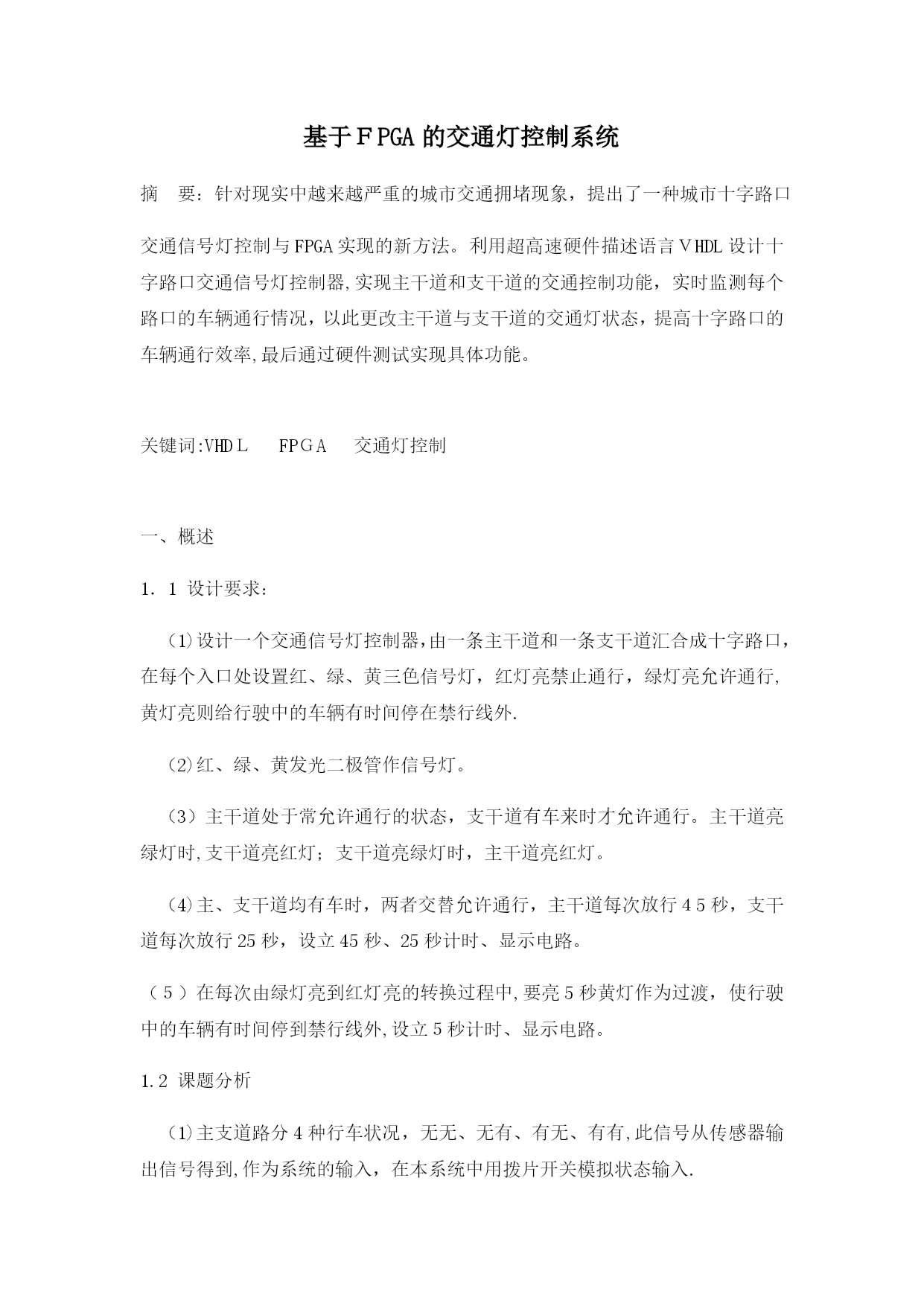 基于ＦPGA的交通灯控制系统

摘　要：针对现实中越来越严重的城市交通拥堵现象，提出了一种城市十字路口交通信号灯控制与FPGA实现的新方法。利用超高速硬件描述语言ＶHDL设计十字路口交通信号灯控制器,实现主干道和支干道的交通控制功能，实时监测每个路口的车辆通行情况，以此更改主干道与支干道的交通灯状态，提高十字路口的车辆通行效率,最后通过硬件测试实现具体功能。

关键词:VHDＬ　 FPＧＡ　 交通灯控制

一、概述

1．1 设计要求：

（1)设计一个交通信号灯控制器,由一条主干道和一条支干道汇合成十字路口，在每个入口处设置红、绿、黄三色信号灯，红灯亮禁止通行，绿灯亮允许通行,黄灯亮则给行驶中的车辆有时间停在禁行线外.

（2)红、绿、黄发光二极管作信号灯。

（3）主干道处于常允许通行的状态，支干道有车来时才允许通行。主干道亮绿灯时,支干道亮红灯；支干道亮绿灯时，主干道亮红灯。

（4)主、支干道均有车时，两者交替允许通行，主干道每次放行４5秒，支干道每次放行25秒，设立45秒、25秒计时、显示电路。

（５）在每次由绿灯亮到红灯亮的转换过程中,要亮5秒黄灯作为过渡，使行驶中的车辆有时间停到禁行线外,设立5秒计时、显示电路。

1.2 课题分析

（1)主支道路分4种行车状况，无无、无有、有无、有有,此信号从传感器输出信号得到,作为系统的输入，在本系统中用拨片开关模拟状态输入.